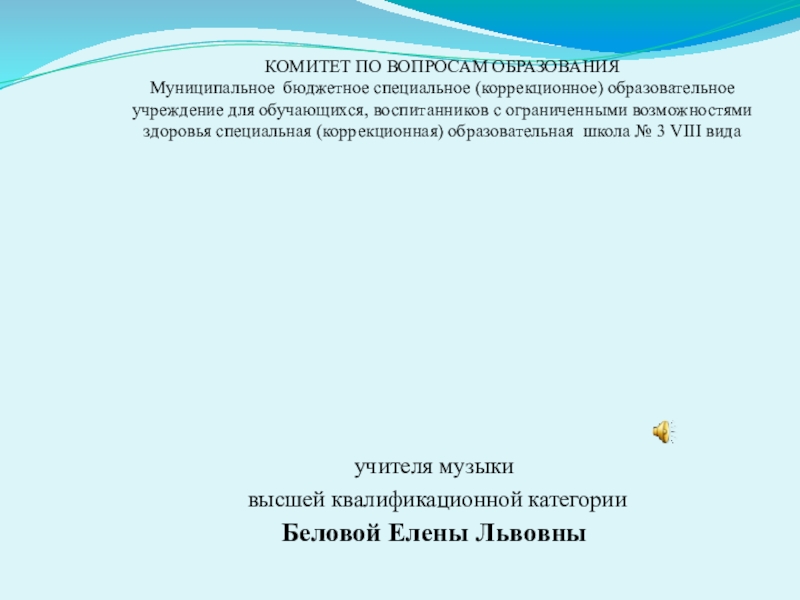 КОМИТЕТ ПО ВОПРОСАМ ОБРАЗОВАНИЯ
Муниципальное бюджетное специальное (коррекционное) образовательное учреждение для обучающихся, воспитанников с ограниченными возможностями здоровья специальная (коррекционная) образовательная школа № 3 VIII вида

учителя музыки
высшей квалификационной категории
Беловой Елены Львовны